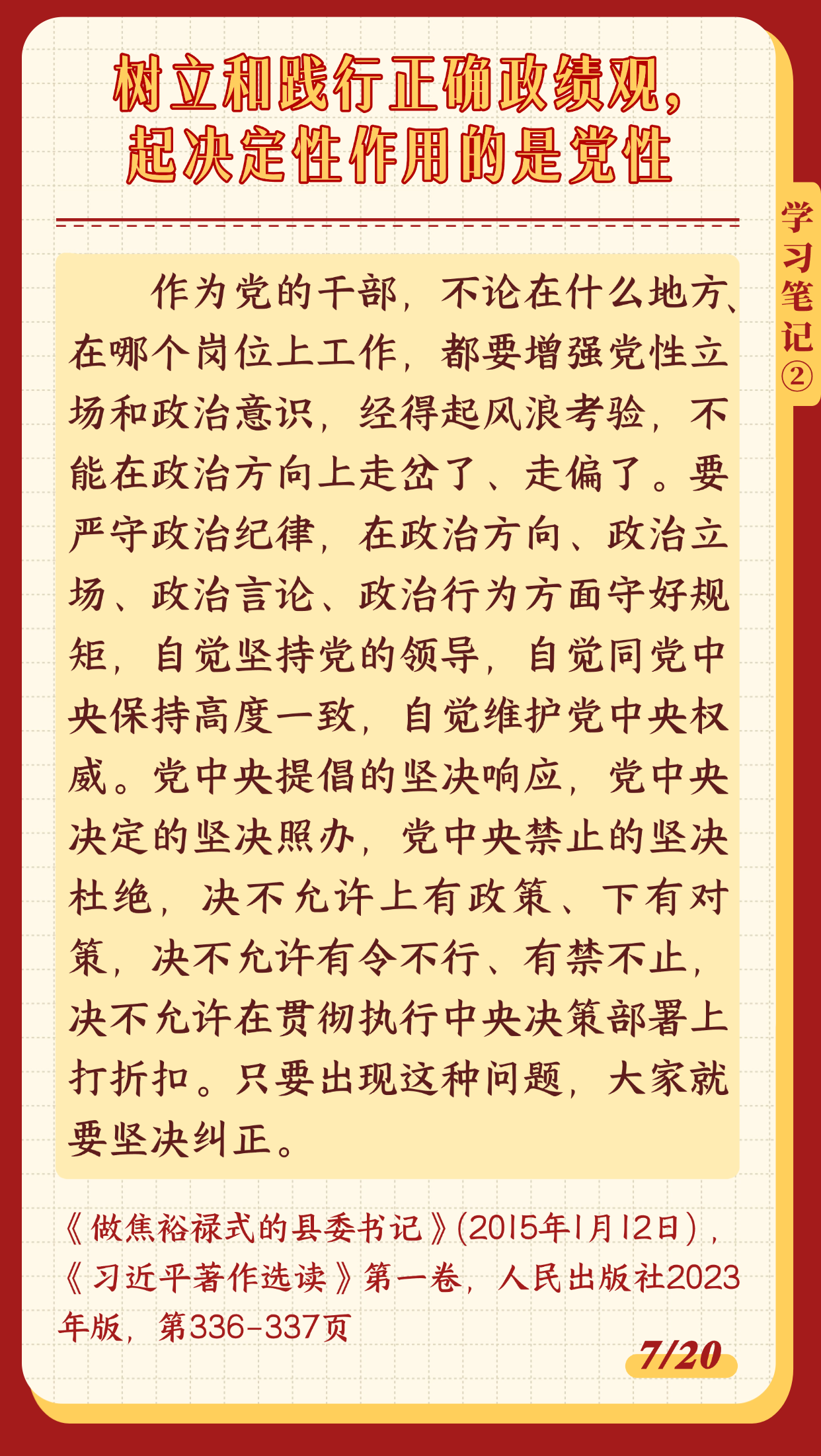 树立和践行正确政绩观，
起决定性作用的是党性

学习笔记②

作为党的干部，不论在什么地方、在哪个岗位上工作，都要增强党性立场和政治意识，经得起风浪考验，不能在政治方向上走岔了、走偏了。要严守政治纪律，在政治方向、政治立场、政治言论、政治行为方面守好规矩，自觉坚持党的领导，自觉同党中央保持高度一致，自觉维护党中央权威。党中央提倡的坚决响应，党中央决定的坚决照办，党中央禁止的坚决杜绝，决不允许上有政策、下有对策，决不允许有令不行、有禁不止，决不允许在贯彻执行中央决策部署上打折扣。只要出现这种问题，大家就要坚决纠正。

《做焦裕禄式的县委书记》(2015年1月12日)，《习近平著作选读》第一卷，人民出版社2023年版，第336-337页

7/20